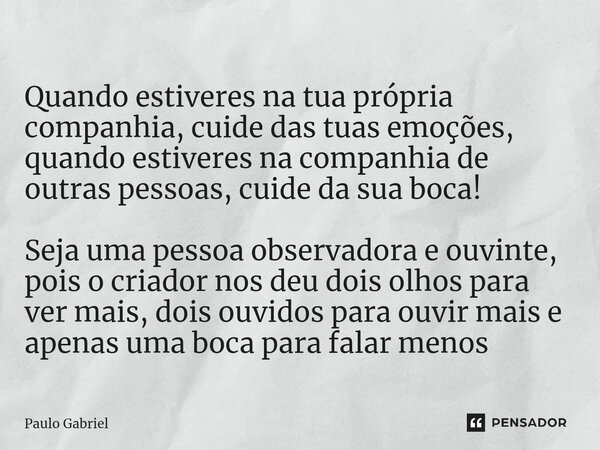 Quando estiveres na tua própria companhia, cuide das tuas emoções, quando estiveres na companhia de outras pessoas, cuide da sua boca!

Seja uma pessoa observadora e ouvinte, pois o criador nos deu dois olhos para ver mais, dois ouvidos para ouvir mais e apenas uma boca para falar menos

Paulo Gabriel

PENSADOR